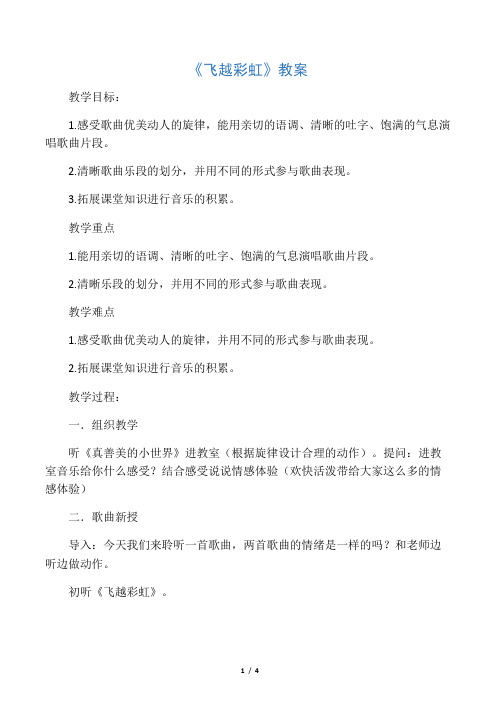 《飞越彩虹》教案

教学目标：

1.感受歌曲优美动人的旋律，能用亲切的语调、清晰的吐字、饱满的气息演唱歌曲片段。

2.清晰歌曲乐段的划分，并用不同的形式参与歌曲表现。

3.拓展课堂知识进行音乐的积累。

教学重点

1.能用亲切的语调、清晰的吐字、饱满的气息演唱歌曲片段。

2.清晰乐段的划分，并用不同的形式参与歌曲表现。

教学难点

1.感受歌曲优美动人的旋律，并用不同的形式参与歌曲表现。

2.拓展课堂知识进行音乐的积累。

教学过程：

一．组织教学

听《真善美的小世界》进教室（根据旋律设计合理的动作）。提问：进教室音乐给你什么感受？结合感受说说情感体验（欢快活泼带给大家这么多的情感体验）

二．歌曲新授

导入：今天我们来聆听一首歌曲，两首歌曲的情绪是一样的吗？和老师边听边做动作。

初听《飞越彩虹》。

1 / 4